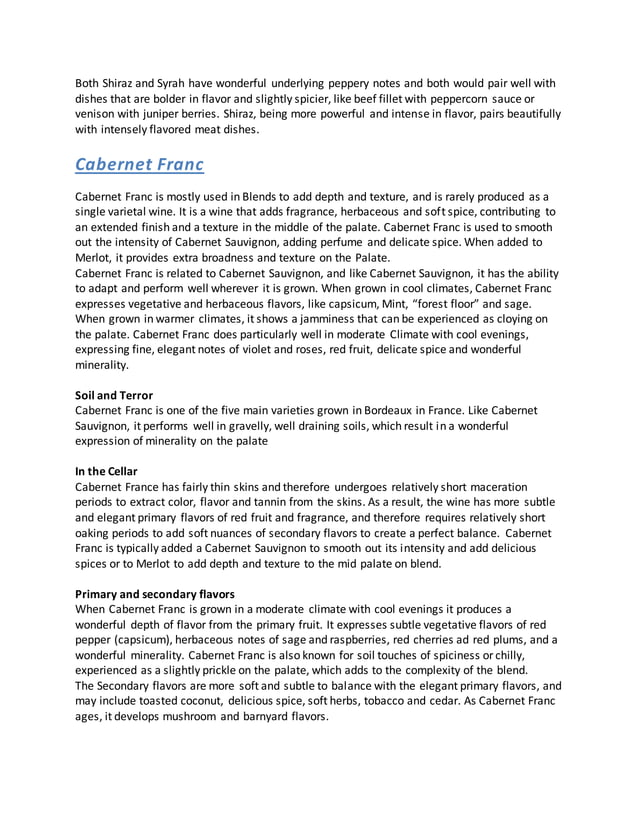 Both Shiraz and Syrah have wonderful underlying peppery notes and both would pair well with dishes that are bolder in flavor and slightly spicier, like beef fillet with peppercorn sauce or venison with juniper berries. Shiraz, being more powerful and intense in flavor, pairs beautifully with intensely flavored meat dishes.

Cabernet Franc

Cabernet Franc is mostly used in Blends to add depth and texture, and is rarely produced as a single varietal wine. It is a wine that adds fragrance, herbaceous and soft spice, contributing to an extended finish and a texture in the middle of the palate. Cabernet Franc is used to smooth out the intensity of Cabernet Sauvignon, adding perfume and delicate spice. When added to Merlot, it provides extra broadness and texture on the Palate.
Cabernet Franc is related to Cabernet Sauvignon, and like Cabernet Sauvignon, it has the ability to adapt and perform well wherever it is grown. When grown in cool climates, Cabernet Franc expresses vegetative and herbaceous flavors, like capsicum, Mint, "forest floor" and sage. When grown in warmer climates, it shows a jamminess that can be experienced as cloying on the palate. Cabernet Franc does particularly well in moderate Climate with cool evenings, expressing fine, elegant notes of violet and roses, red fruit, delicate spice and wonderful minerality.

Soil and Terror
Cabernet Franc is one of the five main varieties grown in Bordeaux in France. Like Cabernet Sauvignon, it performs well in gravelly, well draining soils, which result in a wonderful expression of minerality on the palate

In the Cellar
Cabernet France has fairly thin skins and therefore undergoes relatively short maceration periods to extract color, flavor and tannin from the skins. As a result, the wine has more subtle and elegant primary flavors of red fruit and fragrance, and therefore requires relatively short oaking periods to add soft nuances of secondary flavors to create a perfect balance. Cabernet Franc is typically added a Cabernet Sauvignon to smooth out its intensity and add delicious spices or to Merlot to add depth and texture to the mid palate on blend.

Primary and secondary flavors
When Cabernet Franc is grown in a moderate climate with cool evenings it produces a wonderful depth of flavor from the primary fruit. It expresses subtle vegetative flavors of red pepper (capsicum), herbaceous notes of sage and raspberries, red cherries ad red plums, and a wonderful minerality. Cabernet Franc is also known for soil touches of spiciness or chilly, experienced as a slightly prickle on the palate, which adds to the complexity of the blend.
The Secondary flavors are more soft and subtle to balance with the elegant primary flavors, and may include toasted coconut, delicious spice, soft herbs, tobacco and cedar. As Cabernet Franc ages, it develops mushroom and barnyard flavors.